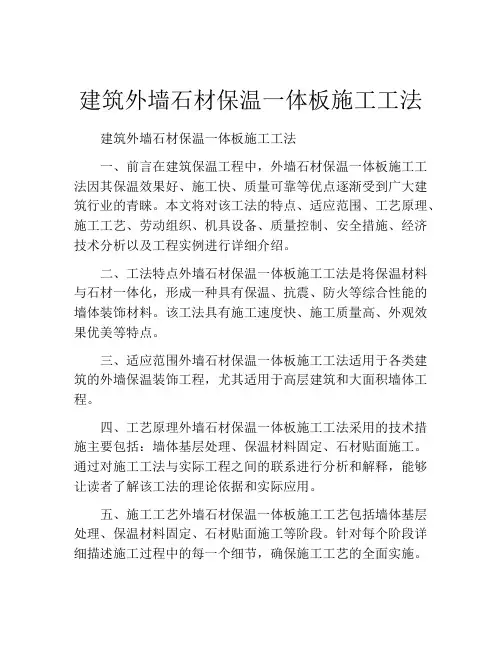 建筑外墙石材保温一体板施工工法

建筑外墙石材保温一体板施工工法

一、前言在建筑保温工程中，外墙石材保温一体板施工工法因其保温效果好、施工快、质量可靠等优点逐渐受到广大建筑行业的青睐。本文将对该工法的特点、适应范围、工艺原理、施工工艺、劳动组织、机具设备、质量控制、安全措施、经济技术分析以及工程实例进行详细介绍。

二、工法特点外墙石材保温一体板施工工法是将保温材料与石材一体化，形成一种具有保温、抗震、防火等综合性能的墙体装饰材料。该工法具有施工速度快、施工质量高、外观效果优美等特点。

三、适应范围外墙石材保温一体板施工工法适用于各类建筑的外墙保温装饰工程，尤其适用于高层建筑和大面积墙体工程。

四、工艺原理外墙石材保温一体板施工工法采用的技术措施主要包括：墙体基层处理、保温材料固定、石材贴面施工。通过对施工工法与实际工程之间的联系进行分析和解释，能够让读者了解该工法的理论依据和实际应用。

五、施工工艺外墙石材保温一体板施工工艺包括墙体基层处理、保温材料固定、石材贴面施工等阶段。针对每个阶段详细描述施工过程中的每一个细节，确保施工工艺的全面实施。